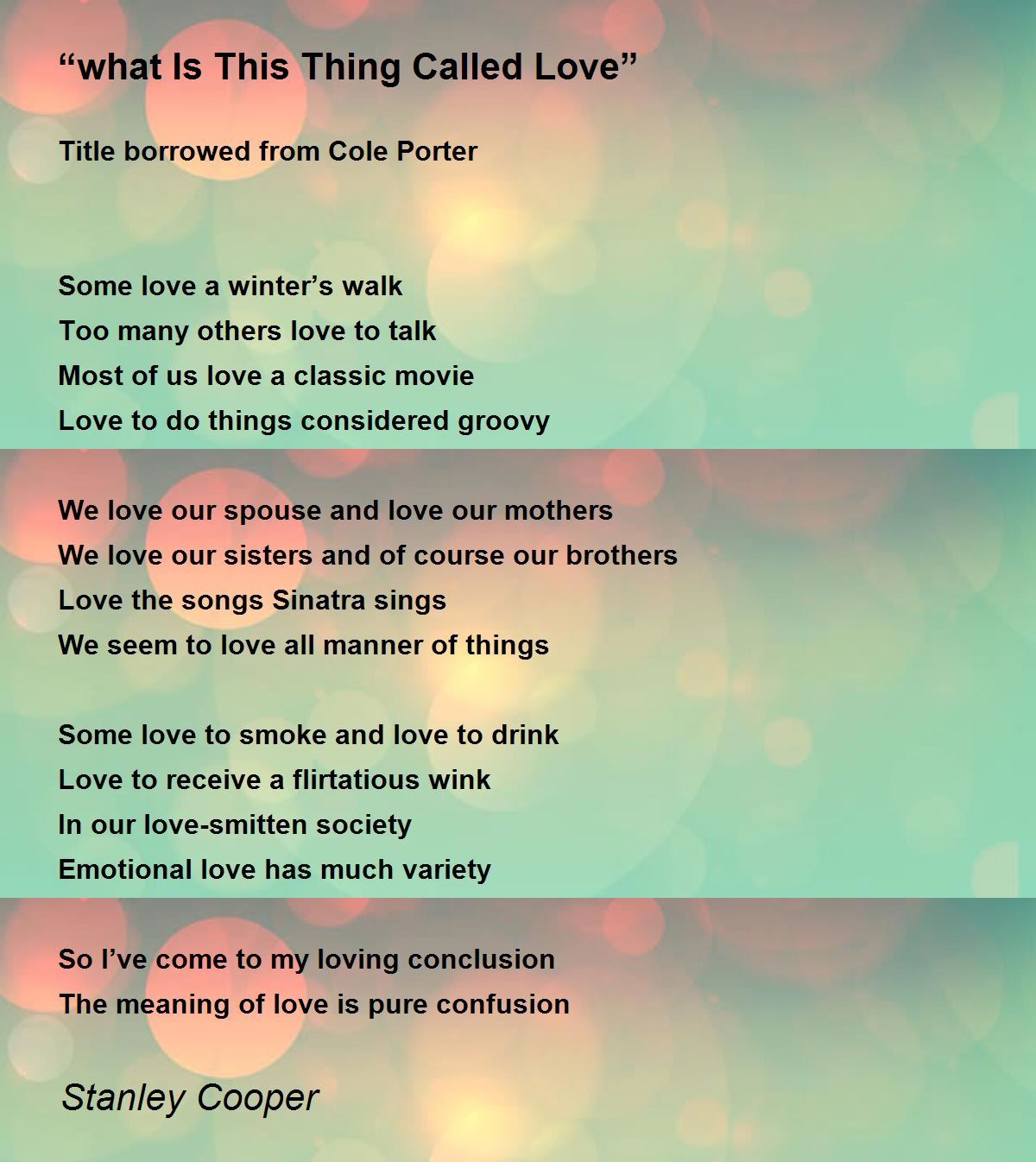 “what Is This Thing Called Love”

Title borrowed from Cole Porter

Some love a winter’s walk
Too many others love to talk
Most of us love a classic movie
Love to do things considered groovy

We love our spouse and love our mothers
We love our sisters and of course our brothers
Love the songs Sinatra sings
We seem to love all manner of things

Some love to smoke and love to drink
Love to receive a flirtatious wink
In our love-smitten society
Emotional love has much variety

So I’ve come to my loving conclusion
The meaning of love is pure confusion

Stanley Cooper